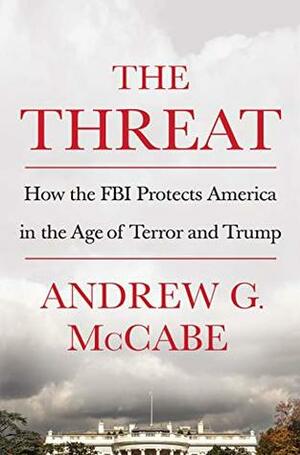 THE
THREAT

How the FBI Protects America
in the Age of Terror and Trump

ANDREW G.
McCABE